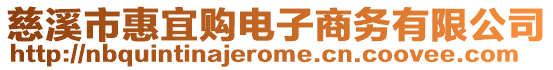 慈溪市惠宜购电子商务有限公司
http://nbquintinajerome.cn.coovee.com